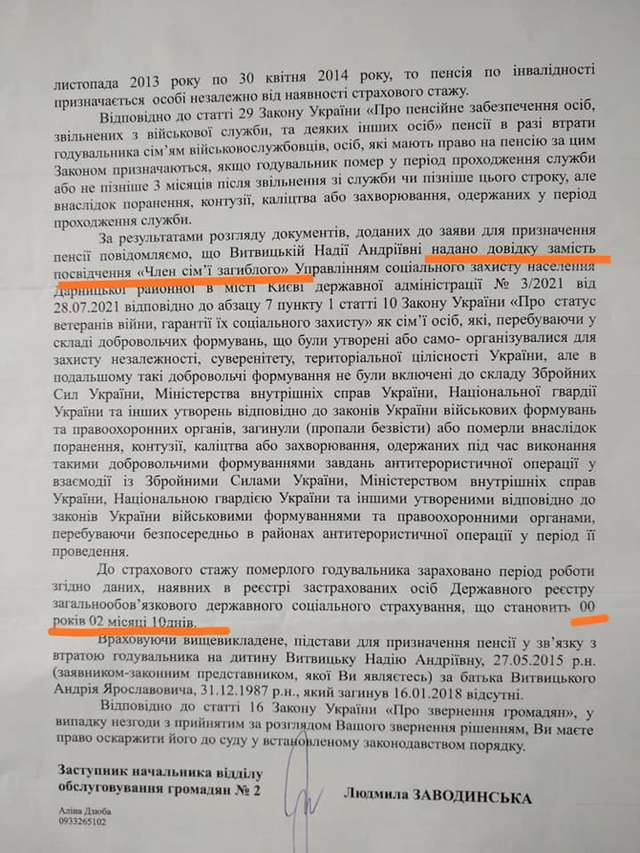 листопада 2013 року по 30 квітня 2014 року, то пенсія по інвалідності призначається особі незалежно від наявності страхового стажу.

Відповідно до статті 29 Закону України «Про пенсійне забезпечення осіб, звільнених з військової служби, та деяких інших осіб» пенсії в разі втрати годувальника сім'ям військовослужбовців, осіб, які мають право на пенсію за цим Законом призначаються, якщо годувальник помер у період проходження служби або не пізніше 3 місяців після звільнення зі служби чи пізніше цього строку, але внаслідок поранення, контузії, каліцтва або захворювання, одержаних у період проходження служби.

За результатами розгляду документів, доданих до заяви для призначення пенсії повідомляємо, що Витвицькій Надії Андріївні надано довідку замість посвідчення «Член сім'ї загиблого» Управлінням соціального захисту населення Дарницької районної в місті Києві державної адміністрації № 3/2021 від 28.07.2021 відповідно до абзацу 7 пункту 1 статті 10 Закону України «Про статус ветеранів війни, гарантії їх соціального захисту» як сім'ї осіб, які, перебуваючи у складі добровольчих формувань, що були утворені або само- організувалися для захисту незалежності, суверенітету, територіальної цілісності України, але в подальшому такі добровольчі формування не були включені до складу Збройних Сил України, Міністерства внутрішніх справ України, Національної гвардії України та інших утворень відповідно до законів України військових формувань та правоохоронних органів, загинули (пропали безвісти) або померли внаслідок поранення, контузії, каліцтва або захворювання, одержаних під час виконання такими добровольчими формуваннями завдань антитерористичної операції у взаємодії із Збройними Силами України, Міністерством внутрішніх справ України, Національною гвардією України та іншими утвореними відповідно до законів України військовими формуваннями та правоохоронними органами, перебуваючи безпосередньо в районах антитерористичної операції у період її проведення.

До страхового стажу померлого годувальника зараховано період роботи згідно даних, наявних в реєстрі застрахованих осіб Державного реєстру загальнообов'язкового державного соціального страхування, що становить 00 років 02 місяці 10днів.

Враховуючи вищевикладене, підстави для призначення пенсії у зв'язку з втратою годувальника на дитину Витвицьку Надію Андріївну, 27.05.2015 р.н. (заявником-законним представником, якої Ви являєтесь) за батька Витвицького Андрія Ярославовича, 31.12.1987 р.н., який загинув 16.01.2018 відсутні.

Відповідно до статті 16 Закону України «Про звернення громадян», у випадку незгоди з прийнятим за розглядом Вашого звернення рішенням, Ви маєте право оскаржити його до суду у встановленому законодавством порядку.

Заступник начальника відділу обслуговування громадян № 2

Людмила ЗАВОДИНСЬКА

Аліна Дзюба
0933265102